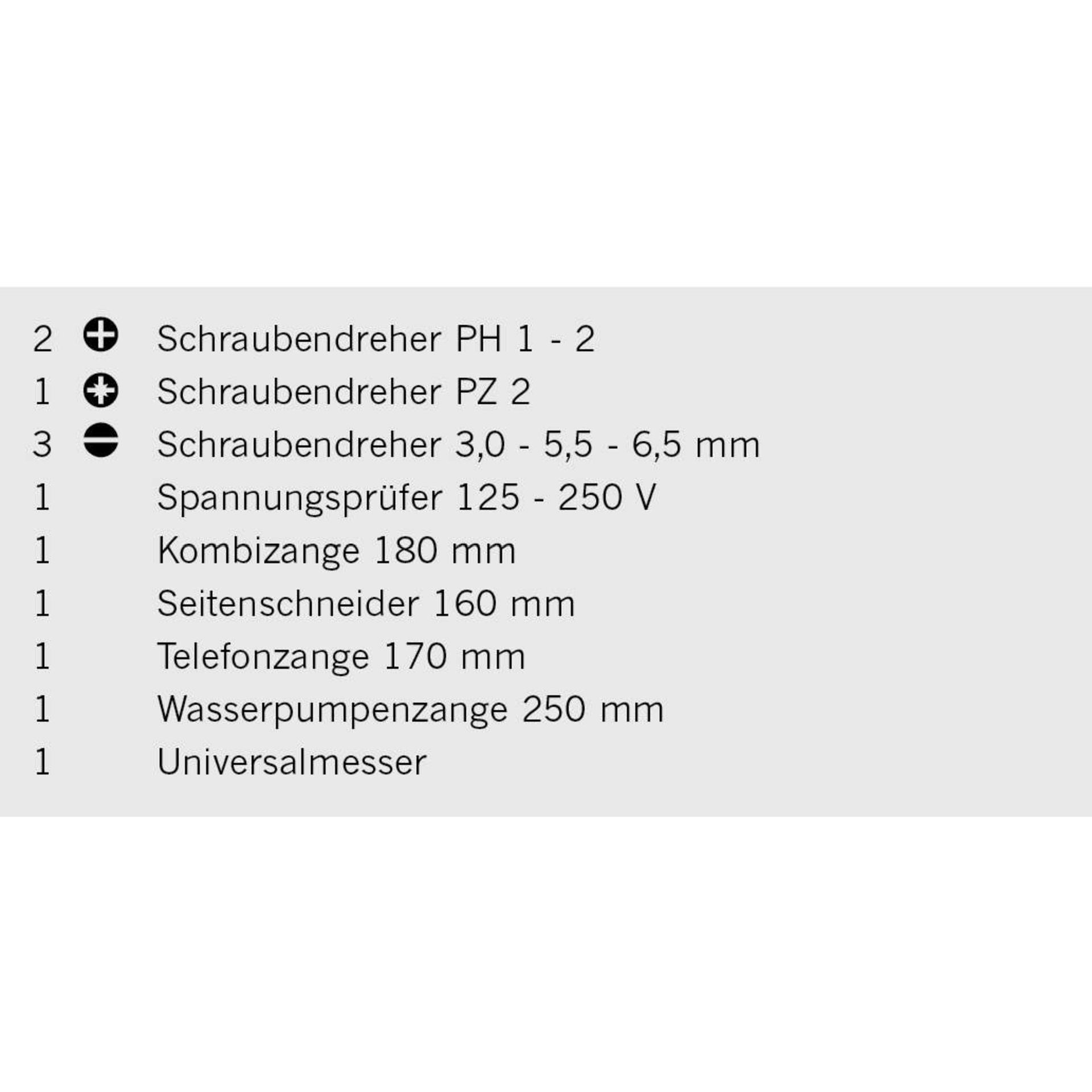 2 Schraubendreher PH 1 - 2
1 Schraubendreher PZ 2
3 Schraubendreher 3,0 - 5,5 - 6,5 mm
1 Spannungsprüfer 125 - 250 V
1 Kombizange 180 mm
1 Seitenschneider 160 mm
1 Telefonzange 170 mm
1 Wasserpumpenzange 250 mm
1 Universalmesser